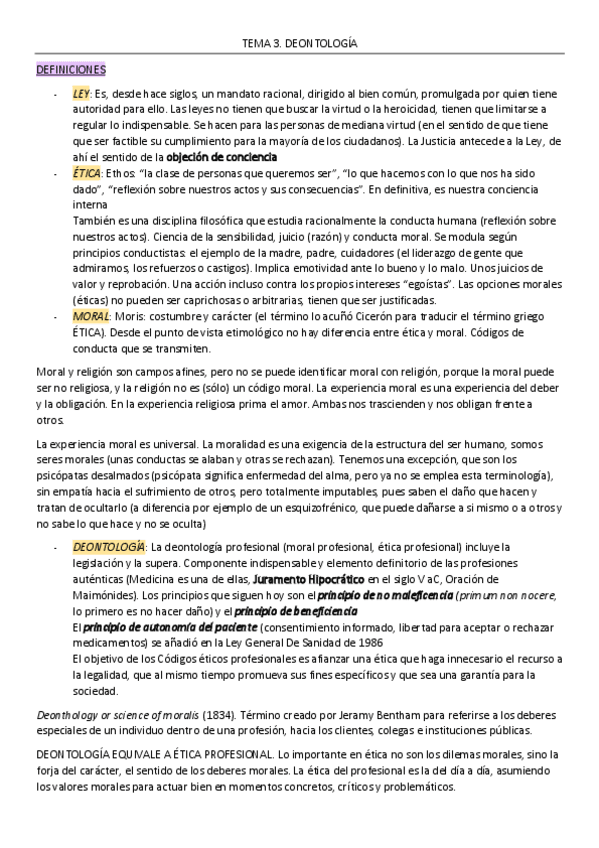 TEMA 3. DEONTOLOGÍA

DEFINICIONES

- LEY: Es, desde hace siglos, un mandato racional, dirigido al bien común, promulgada por quien tiene autoridad para ello. Las leyes no tienen que buscar la virtud o la heroicidad, tienen que limitarse a regular lo indispensable. Se hacen para las personas de mediana virtud (en el sentido de que tiene que ser factible su cumplimiento para la mayoría de los ciudadanos). La Justicia antecede a la Ley, de ahí el sentido de la objeción de conciencia
- ÉTICA: Ethos: "la clase de personas que queremos ser", "lo que hacemos con lo que nos ha sido dado", "reflexión sobre nuestros actos y sus consecuencias". En definitiva, es nuestra conciencia interna
También es una disciplina filosófica que estudia racionalmente la conducta humana (reflexión sobre nuestros actos). Ciencia de la sensibilidad, juicio (razón) y conducta moral. Se modula según principios conductistas: el ejemplo de la madre, padre, cuidadores (el liderazgo de gente que admiramos, los refuerzos o castigos). Implica emotividad ante lo bueno y lo malo. Unos juicios de valor y reprobación. Una acción incluso contra los propios intereses "egoístas". Las opciones morales (éticas) no pueden ser caprichosas o arbitrarias, tienen que ser justificadas.
- MORAL: Moris: costumbre y carácter (el término lo acuñó Cicerón para traducir el término griego ÉTICA). Desde el punto de vista etimológico no hay diferencia entre ética y moral. Códigos de conducta que se transmiten.

Moral y religión son campos afines, pero no se puede identificar moral con religión, porque la moral puede ser no religiosa, y la religión no es (sólo) un código moral. La experiencia moral es una experiencia del deber y la obligación. En la experiencia religiosa prima el amor. Ambas nos trascienden y nos obligan frente a otros.

La experiencia moral es universal. La moralidad es una exigencia de la estructura del ser humano, somos seres morales (unas conductas se alaban y otras se rechazan). Tenemos una excepción, que son los psicópatas desalmados (psicópata significa enfermedad del alma, pero ya no se emplea esta terminología), sin empatía hacia el sufrimiento de otros, pero totalmente imputables, pues saben el daño que hacen y tratan de ocultarlo (a diferencia por ejemplo de un esquizofrénico, que puede dañarse a si mismo o a otros y no sabe lo que hace y no se oculta)

- DEONTOLOGÍA: La deontología profesional (moral profesional, ética profesional) incluye la legislación y la supera. Componente indispensable y elemento definitorio de las profesiones auténticas (Medicina es una de ellas, Juramento Hipocrático en el siglo V aC, Oración de Maimónides). Los principios que siguen hoy son el principio de no maleficencia (primum non nocere, lo primero es no hacer daño) y el principio de beneficiencia
El principio de autonomía del paciente (consentimiento informado, libertad para aceptar o rechazar medicamentos) se añadió en la Ley General De Sanidad de 1986
El objetivo de los Códigos éticos profesionales es afianzar una ética que haga innecesario el recurso a la legalidad, que al mismo tiempo promueva sus fines específicos y que sea una garantía para la sociedad.

Deonthology or science of moralis (1834). Término creado por Jeramy Bentham para referirse a los deberes especiales de un individuo dentro de una profesión, hacia los clientes, colegas e instituciones públicas.

DEONTOLOGÍA EQUIVALE A ÉTICA PROFESIONAL. Lo importante en ética no son los dilemas morales, sino la forja del carácter, el sentido de los deberes morales. La ética del profesional es la del día a día, asumiendo los valores morales para actuar bien en momentos concretos, críticos y problemáticos.